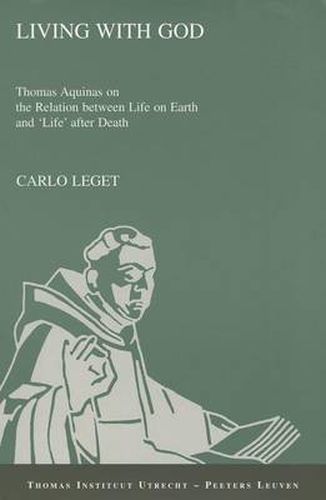 LIVING WITH GOD

Thomas Aquinas on the Relation between Life on Earth and 'Life' after Death

CARLO LEGET

THOMAS INSTITUUT UTRECHT – PEETERS LEUVEN